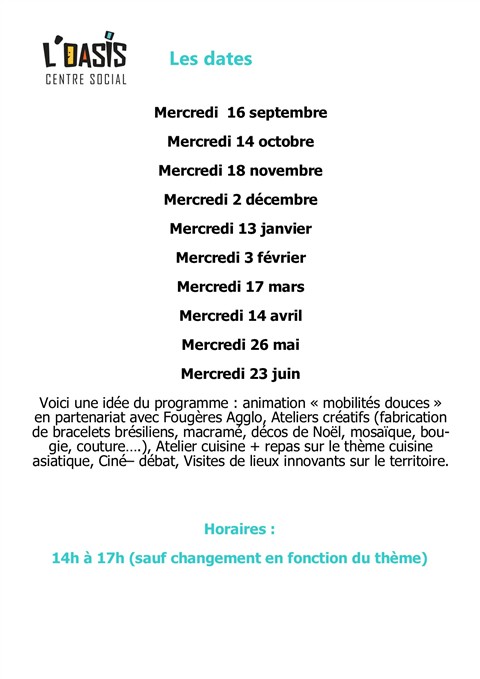 L'OASIS
CENTRE SOCIAL

Les dates

Mercredi 16 septembre

Mercredi 14 octobre

Mercredi 18 novembre

Mercredi 2 décembre

Mercredi 13 janvier

Mercredi 3 février

Mercredi 17 mars

Mercredi 14 avril

Mercredi 26 mai

Mercredi 23 juin

Voici une idée du programme : animation « mobilités douces » en partenariat avec Fougères Agglo, Ateliers créatifs (fabrication de bracelets brésiliens, macramé, décos de Noël, mosaïque, bougie, couture….), Atelier cuisine + repas sur le thème cuisine asiatique, Ciné– débat, Visites de lieux innovants sur le territoire.

Horaires :

14h à 17h (sauf changement en fonction du thème)